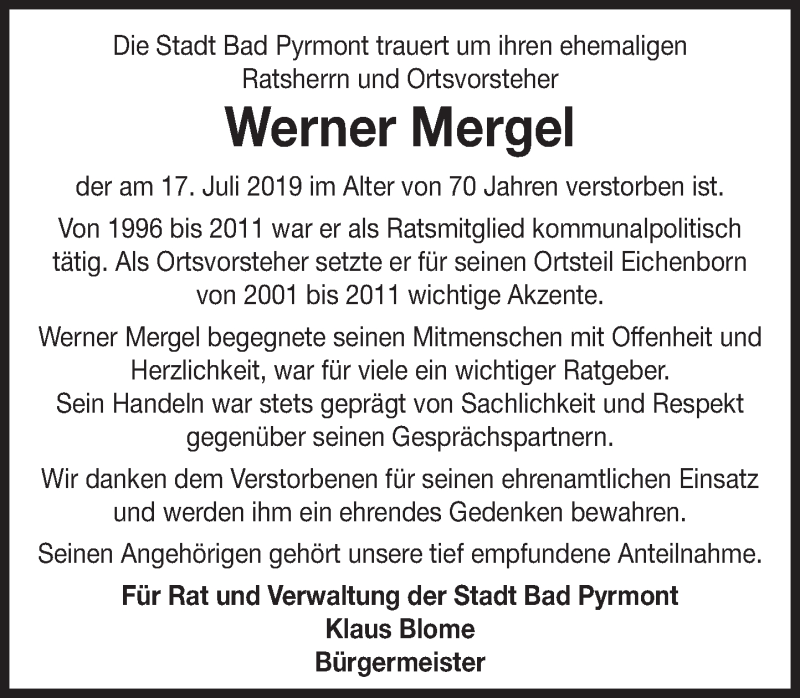 Die Stadt Bad Pyrmont trauert um ihren ehemaligen Ratsherrn und Ortsvorsteher

Werner Mergel

der am 17. Juli 2019 im Alter von 70 Jahren verstorben ist.

Von 1996 bis 2011 war er als Ratsmitglied kommunalpolitisch tätig. Als Ortsvorsteher setzte er für seinen Ortsteil Eichenborn von 2001 bis 2011 wichtige Akzente.

Werner Mergel begegnete seinen Mitmenschen mit Offenheit und Herzlichkeit, war für viele ein wichtiger Ratgeber.
Sein Handeln war stets geprägt von Sachlichkeit und Respekt gegenüber seinen Gesprächspartnern.

Wir danken dem Verstorbenen für seinen ehrenamtlichen Einsatz und werden ihm ein ehrendes Gedenken bewahren.

Seinen Angehörigen gehört unsere tief empfundene Anteilnahme.

Für Rat und Verwaltung der Stadt Bad Pyrmont
Klaus Blome
Bürgermeister